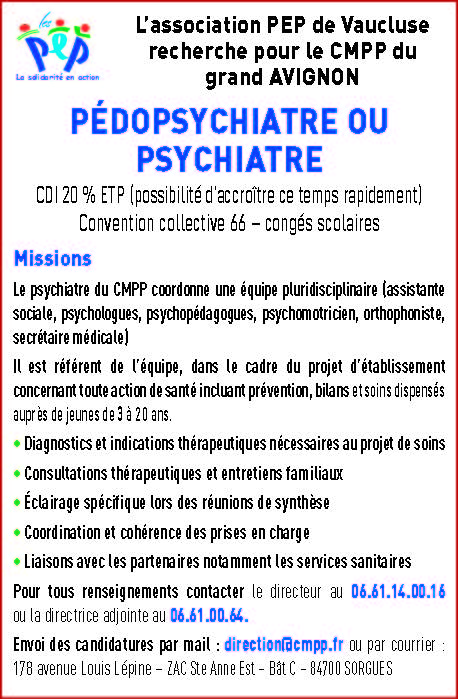 les PEP
La solidarité en action

L'association PEP de Vaucluse recherche pour le CMPP du grand AVIGNON

PÉDOPSYCHIATRE OU PSYCHIATRE

CDI 20 % ETP (possibilité d'accroître ce temps rapidement)
Convention collective 66 – congés scolaires

Missions

Le psychiatre du CMPP coordonne une équipe pluridisciplinaire (assistante sociale, psychologues, psychopédagogues, psychomotricien, orthophoniste, secrétaire médicale)

Il est référent de l'équipe, dans le cadre du projet d'établissement concernant toute action de santé incluant prévention, bilans et soins dispensés auprès de jeunes de 3 à 20 ans.

• Diagnostics et indications thérapeutiques nécessaires au projet de soins
• Consultations thérapeutiques et entretiens familiaux
• Éclairage spécifique lors des réunions de synthèse
• Coordination et cohérence des prises en charge
• Liaisons avec les partenaires notamment les services sanitaires

Pour tous renseignements contacter le directeur au 06.61.14.00.16 ou la directrice adjointe au 06.61.00.64.

Envoi des candidatures par mail : direction@cmpp.fr ou par courrier : 178 avenue Louis Lépine – ZAC Ste Anne Est – Bât C – 84700 SORGUES